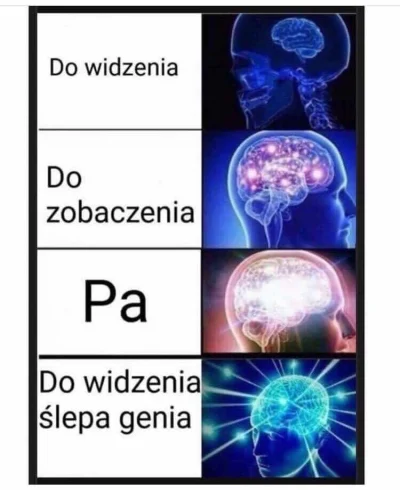 Do widzenia

Do zobaczenia

Pa

Do widzenia ślepa genia